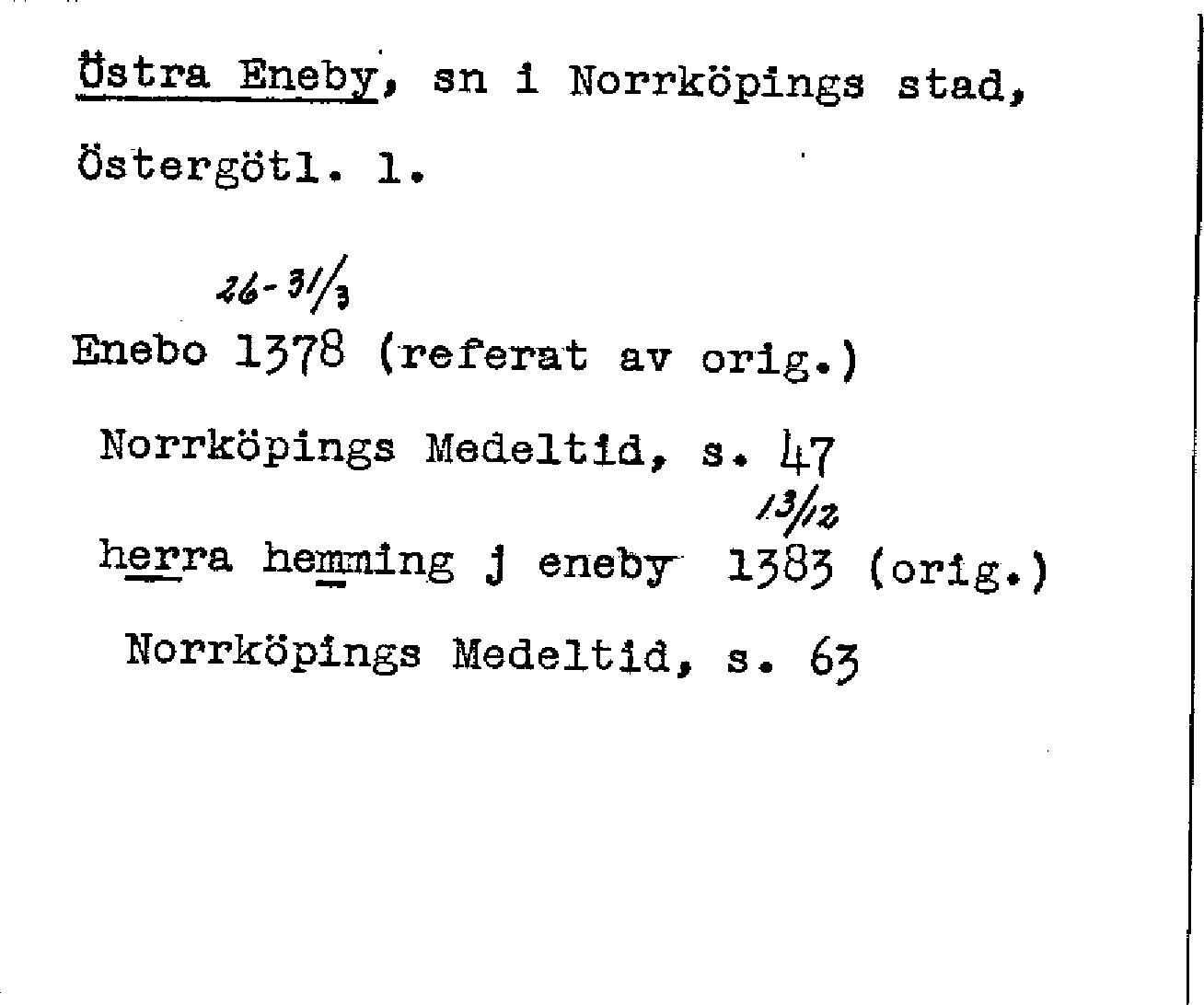 Östra Eneby, sn i Norrköpings stad, Östergötl. l.

26-31/3
Enebo 1378 (referat av orig.)

Norrköpings Medeltid, s. 47

13/12
herra hemming j eneby 1383 (orig.)

Norrköpings Medeltid, s. 63